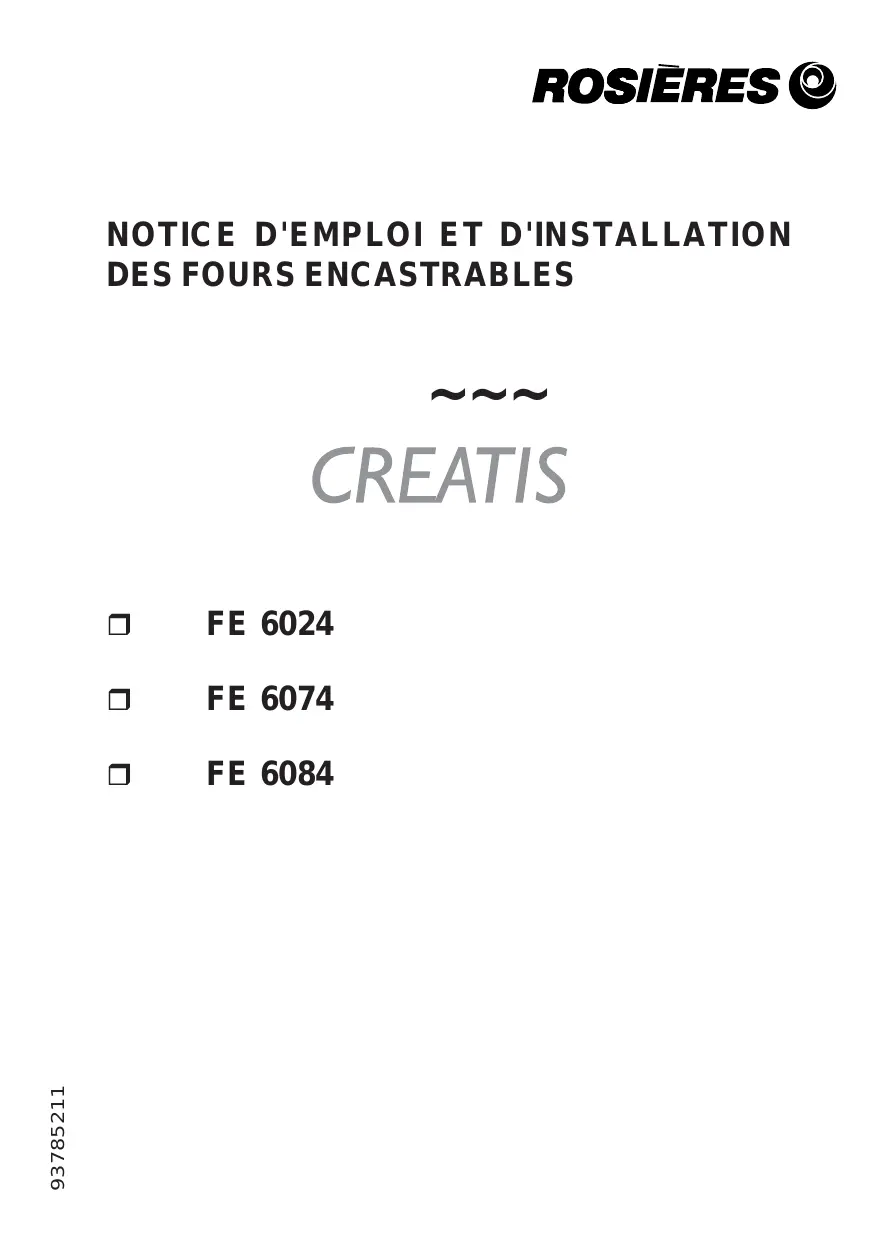 ROSIÈRES

NOTICE D'EMPLOI ET D'INSTALLATION
DES FOURS ENCASTRABLES

~~~
CREATIS

☐ FE 6024

☐ FE 6074

☐ FE 6084

93785211